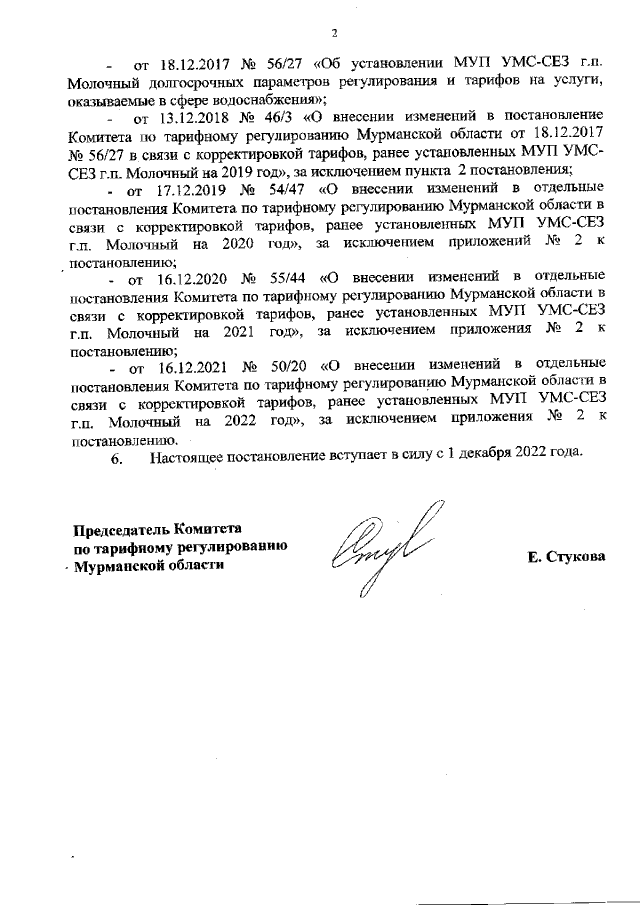 2

- от 18.12.2017 № 56/27 «Об установлении МУП УМС-СЕЗ г.п. Молочный долгосрочных параметров регулирования и тарифов на услуги, оказываемые в сфере водоснабжения»;

- от 13.12.2018 № 46/3 «О внесении изменений в постановление Комитета по тарифному регулированию Мурманской области от 18.12.2017 № 56/27 в связи с корректировкой тарифов, ранее установленных МУП УМС-СЕЗ г.п. Молочный на 2019 год», за исключением пункта 2 постановления;

- от 17.12.2019 № 54/47 «О внесении изменений в отдельные постановления Комитета по тарифному регулированию Мурманской области в связи с корректировкой тарифов, ранее установленных МУП УМС-СЕЗ г.п. Молочный на 2020 год», за исключением приложений № 2 к постановлению;

- от 16.12.2020 № 55/44 «О внесении изменений в отдельные постановления Комитета по тарифному регулированию Мурманской области в связи с корректировкой тарифов, ранее установленных МУП УМС-СЕЗ г.п. Молочный на 2021 год», за исключением приложения № 2 к постановлению;

- от 16.12.2021 № 50/20 «О внесении изменений в отдельные постановления Комитета по тарифному регулированию Мурманской области в связи с корректировкой тарифов, ранее установленных МУП УМС-СЕЗ г.п. Молочный на 2022 год», за исключением приложения № 2 к постановлению.

6. Настоящее постановление вступает в силу с 1 декабря 2022 года.

Председатель Комитета по тарифному регулированию Мурманской области

Е. Стукова